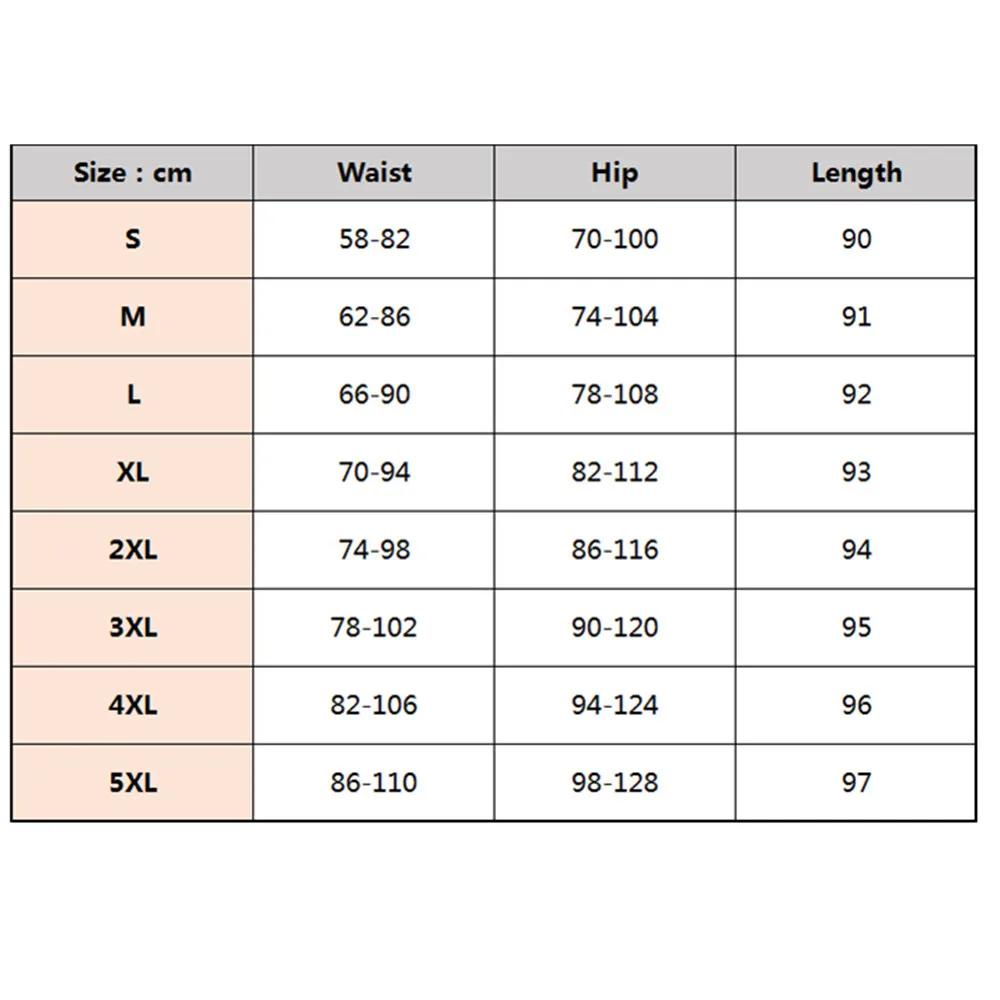 | Size : cm | Waist | Hip | Length |
|---|---|---|---|
| S | 58-82 | 70-100 | 90 |
| M | 62-86 | 74-104 | 91 |
| L | 66-90 | 78-108 | 92 |
| XL | 70-94 | 82-112 | 93 |
| 2XL | 74-98 | 86-116 | 94 |
| 3XL | 78-102 | 90-120 | 95 |
| 4XL | 82-106 | 94-124 | 96 |
| 5XL | 86-110 | 98-128 | 97 |